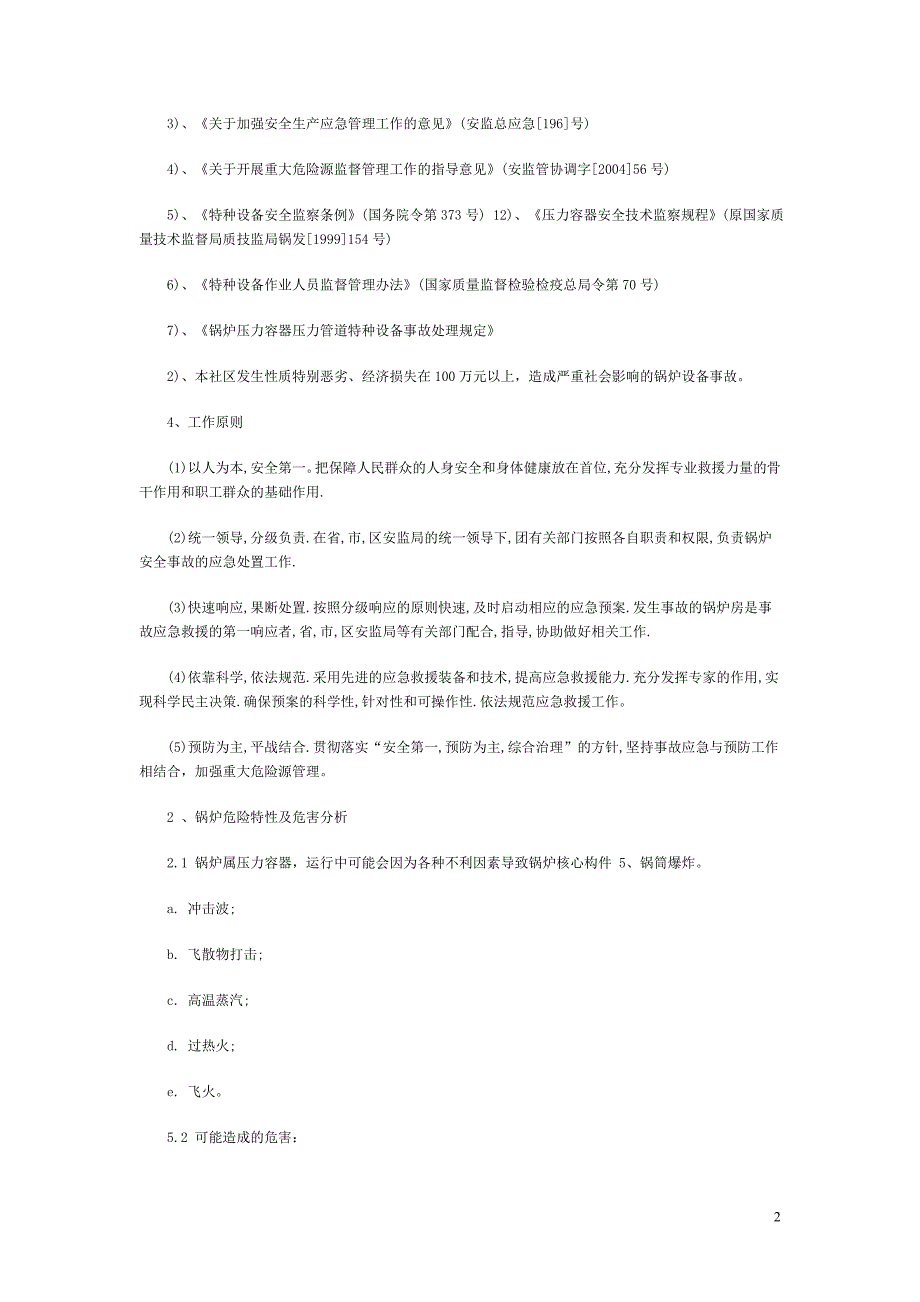 3）、《关于加强安全生产应急管理工作的意见》（安监总应急[196]号）

4）、《关于开展重大危险源监督管理工作的指导意见》（安监管协调字[2004]56 号）

5）、《特种设备安全监察条例》（国务院令第 373 号） 12）、《压力容器安全技术监察规程》（原国家质量技术监督局质技监局锅发[1999]154 号）

6）、《特种设备作业人员监督管理办法》（国家质量监督检验检疫总局令第 70 号）

7）、《锅炉压力容器压力管道特种设备事故处理规定》

2）、本社区发生性质特别恶劣、经济损失在 100 万元以上，造成严重社会影响的锅炉设备事故。

4、工作原则

(1)以人为本,安全第一。把保障人民群众的人身安全和身体健康放在首位,充分发挥专业救援力量的骨干作用和职工群众的基础作用.

(2)统一领导,分级负责.在省,市,区安监局的统一领导下,团有关部门按照各自职责和权限,负责锅炉安全事故的应急处置工作.

(3)快速响应,果断处置.按照分级响应的原则快速,及时启动相应的应急预案.发生事故的锅炉房是事故应急救援的第一响应者,省,市,区安监局等有关部门配合,指导,协助做好相关工作.

(4)依靠科学,依法规范.采用先进的应急救援装备和技术,提高应急救援能力.充分发挥专家的作用,实现科学民主决策.确保预案的科学性,针对性和可操作性.依法规范应急救援工作。

(5)预防为主,平战结合.贯彻落实“安全第一,预防为主,综合治理”的方针,坚持事故应急与预防工作相结合，加强重大危险源管理。

2 、锅炉危险特性及危害分析

2.1 锅炉属压力容器，运行中可能会因为各种不利因素导致锅炉核心构件 5、锅筒爆炸。

a. 冲击波;

b. 飞散物打击;

c. 高温蒸汽;

d. 过热火;

e. 飞火。

5.2 可能造成的危害:

2